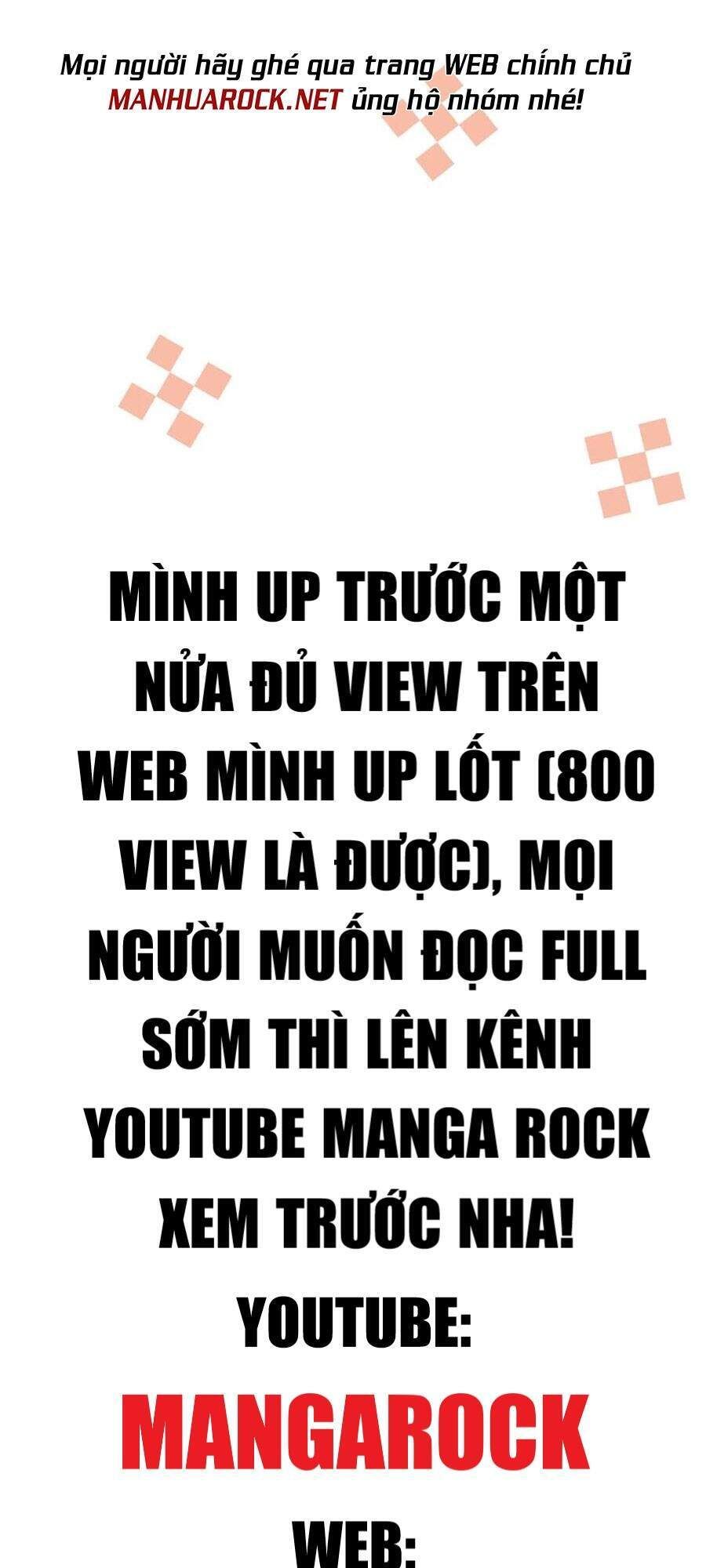 Mọi người hãy ghé qua trang WEB chính chủ MANHUAROCK.NET ủng hộ nhóm nhé!

MÌNH UP TRƯỚC MỘT NỬA ĐỦ VIEW TRÊN WEB MÌNH UP LỐT (800 VIEW LÀ ĐƯỢC), MỌI NGƯỜI MUỐN ĐỌC FULL SỚM THÌ LÊN KÊNH YOUTUBE MANGA ROCK XEM TRƯỚC NHA!

YOUTUBE:

MANGAROCK

WEB: